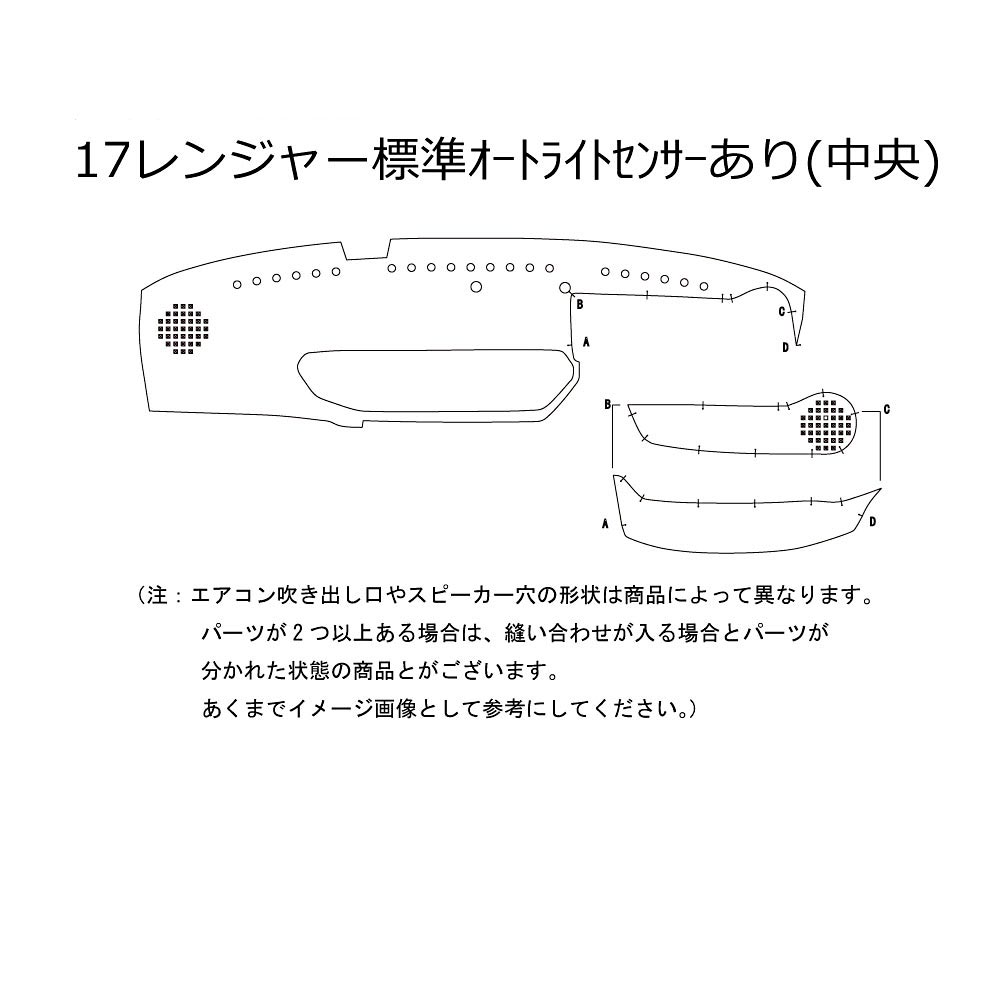 17レンジャー標準オートライトセンサーあり(中央)

B

A

C

D

B

C

A

D

（注：エアコン吹き出し口やスピーカー穴の形状は商品によって異なります。
パーツが２つ以上ある場合は、縫い合わせが入る場合とパーツが
分かれた状態の商品とがございます。
あくまでイメージ画像として参考にしてください。）